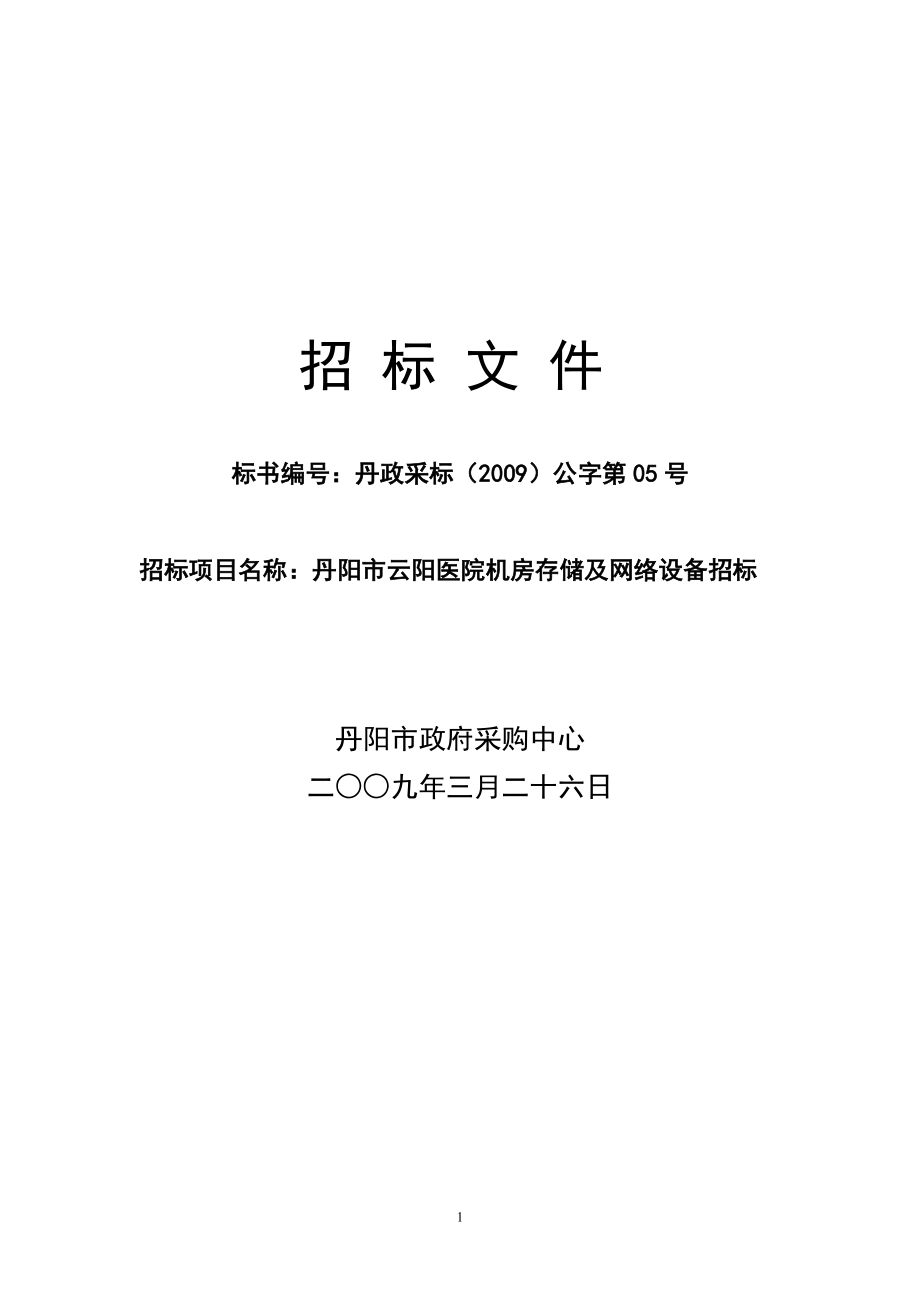 招 标 文 件

标书编号：丹政采标（2009）公字第 05 号

招标项目名称：丹阳市云阳医院机房存储及网络设备招标

丹阳市政府采购中心
二〇〇九年三月二十六日

1